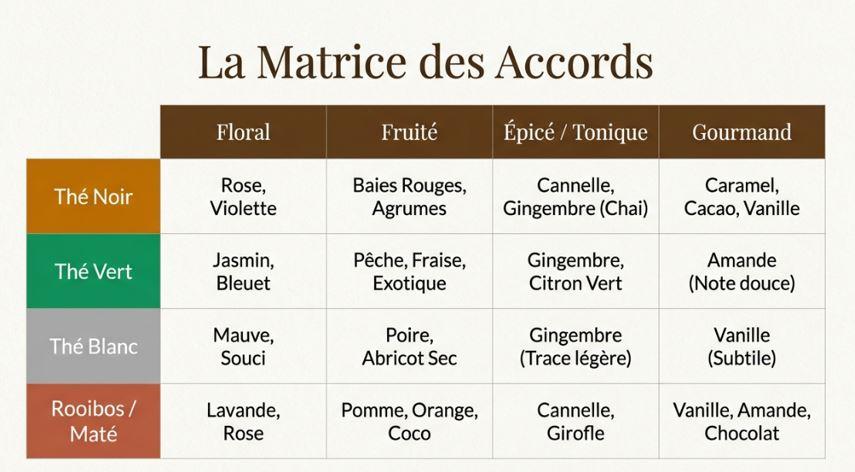 La Matrice des Accords

| | Floral | Fruité | Épicé / Tonique | Gourmand |
|---|---|---|---|---|
| Thé Noir | Rose, Violette | Baies Rouges, Agrumes | Cannelle, Gingembre (Chai) | Caramel, Cacao, Vanille |
| Thé Vert | Jasmin, Bleuet | Pêche, Fraise, Exotique | Gingembre, Citron Vert | Amande (Note douce) |
| Thé Blanc | Mauve, Souci | Poire, Abricot Sec | Gingembre (Trace légère) | Vanille (Subtile) |
| Rooibos / Maté | Lavande, Rose | Pomme, Orange, Coco | Cannelle, Girofle | Vanille, Amande, Chocolat |